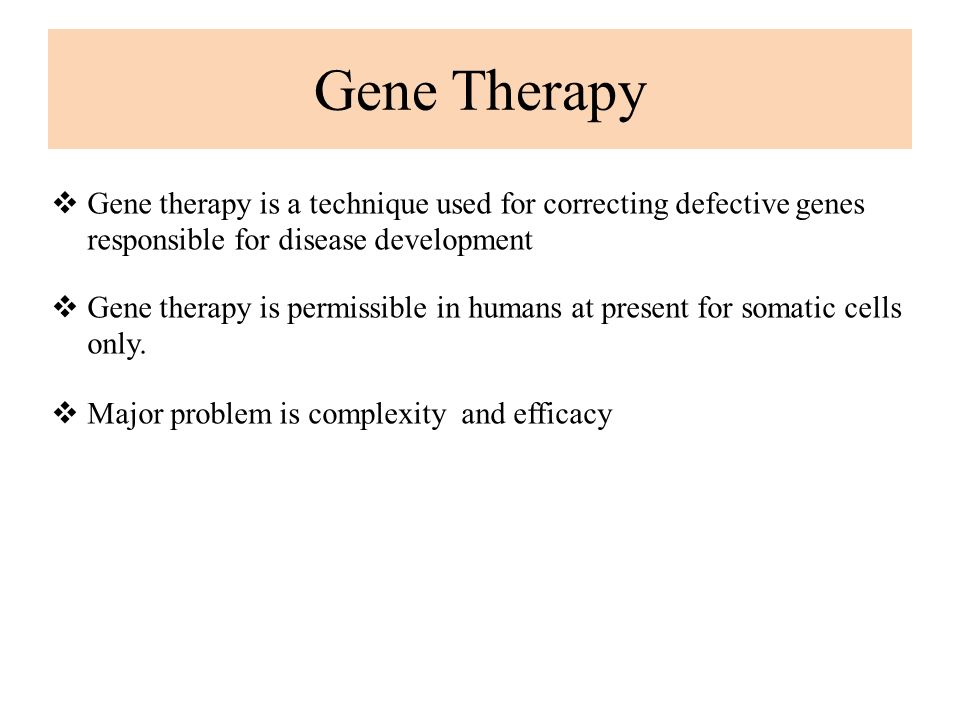 Gene Therapy

❖ Gene therapy is a technique used for correcting defective genes responsible for disease development

❖ Gene therapy is permissible in humans at present for somatic cells only.

❖ Major problem is complexity and efficacy